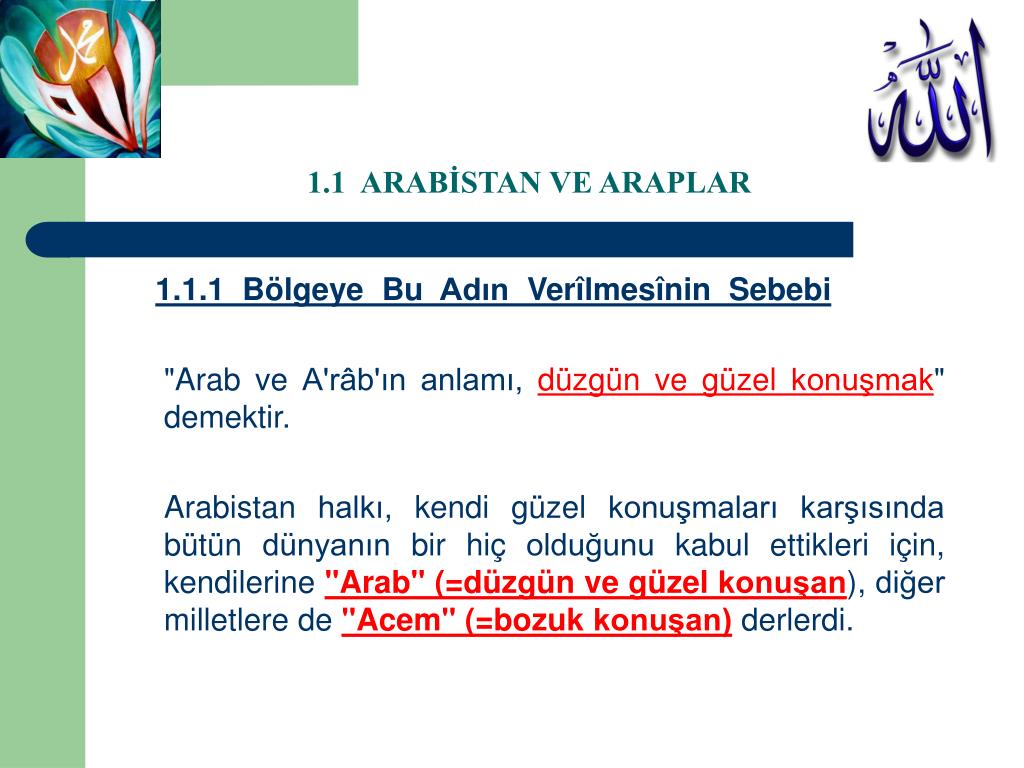 محمد

الله

1.1 ARABİSTAN VE ARAPLAR

1.1.1 Bölgeye Bu Adın Verîlmesînin Sebebi

"Arab ve A'râb'ın anlamı, düzgün ve güzel konuşmak" demektir.

Arabistan halkı, kendi güzel konuşmaları karşısında bütün dünyanın bir hiç olduğunu kabul ettikleri için, kendilerine "Arab" (=düzgün ve güzel konuşan), diğer milletlere de "Acem" (=bozuk konuşan) derlerdi.